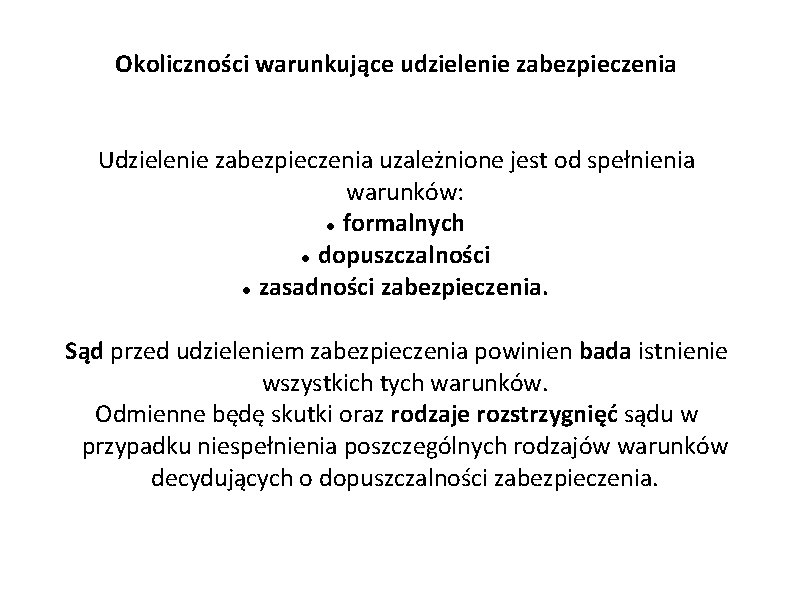 Okoliczności warunkujące udzielenie zabezpieczenia

Udzielenie zabezpieczenia uzależnione jest od spełnienia warunków:
• formalnych
• dopuszczalności
• zasadności zabezpieczenia.

Sąd przed udzieleniem zabezpieczenia powinien bada istnienie wszystkich tych warunków.
Odmienne będę skutki oraz rodzaje rozstrzygnięć sądu w przypadku niespełnienia poszczególnych rodzajów warunków decydujących o dopuszczalności zabezpieczenia.